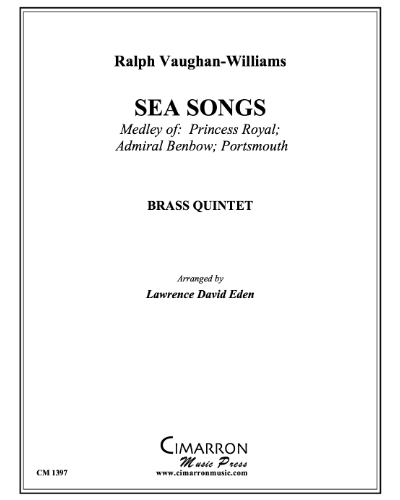 Ralph Vaughan-Williams

SEA SONGS
Medley of: Princess Royal; Admiral Benbow; Portsmouth

BRASS QUINTET

Arranged by
Lawrence David Eden

CIMARRON
Music Press
www.cimarronmusic.com

CM 1397